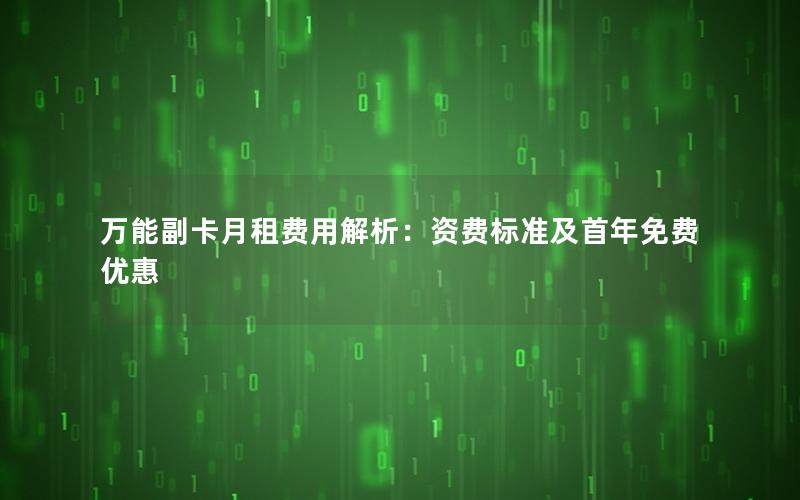 万能副卡月租费用解析：资费标准及首年免费优惠